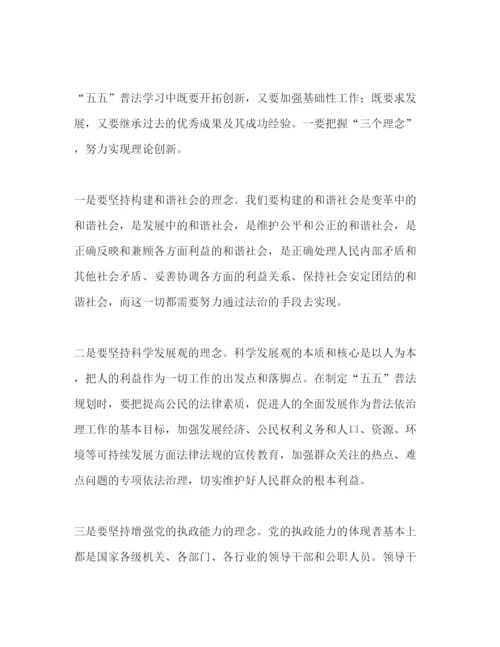 “五五”普法学习中既要开拓创新，又要加强基础性工作；既要求发展，又要继承过去的优秀成果及其成功经验。一要把握“三个理念”，努力实现理论创新。

一是要坚持构建和谐社会的理念。我们要构建的和谐社会是变革中的和谐社会，是发展中的和谐社会，是维护公平和公正的和谐社会，是正确反映和兼顾各方面利益的和谐社会，是正确处理人民内部矛盾和其他社会矛盾、妥善协调各方面的利益关系、保持社会安定团结的和谐社会，而这一切都需要努力通过法治的手段去实现。

二是要坚持科学发展观的理念。科学发展观的本质和核心是以人为本，把人的利益作为一切工作的出发点和落脚点。在制定“五五”普法规划时，要把提高公民的法律素质，促进人的全面发展作为普法依治理工作的基本目标，加强发展经济、公民权利义务和人口、资源、环境等可持续发展方面法律法规的宣传教育，加强群众关注的热点、难点问题的专项依法治理，切实维护好人民群众的根本利益。

三是要坚持增强党的执政能力的理念。党的执政能力的体现者基本上都是国家各级机关、各部门、各行业的领导干部和公职人员。领导干